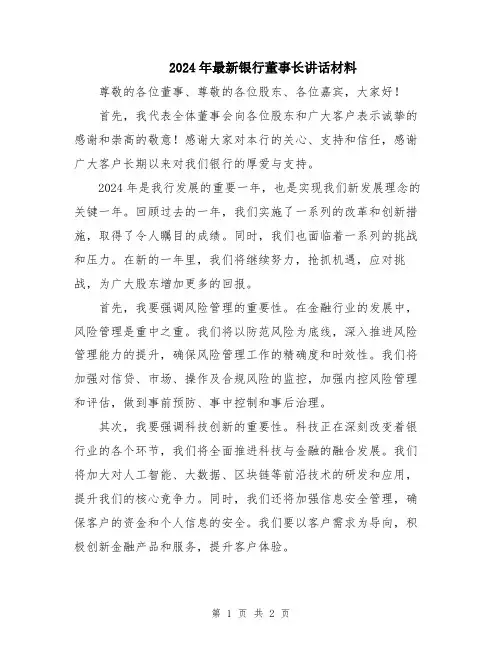 2024年最新银行董事长讲话材料

尊敬的各位董事、尊敬的各位股东、各位嘉宾，大家好！

首先，我代表全体董事会向各位股东和广大客户表示诚挚的感谢和崇高的敬意！感谢大家对本行的关心、支持和信任，感谢广大客户长期以来对我们银行的厚爱与支持。

2024年是我行发展的重要一年，也是实现我们新发展理念的关键一年。回顾过去的一年，我们实施了一系列的改革和创新措施，取得了令人瞩目的成绩。同时，我们也面临着一系列的挑战和压力。在新的一年里，我们将继续努力，抢抓机遇，应对挑战，为广大股东增加更多的回报。

首先，我要强调风险管理的重要性。在金融行业的发展中，风险管理是重中之重。我们将以防范风险为底线，深入推进风险管理能力的提升，确保风险管理工作的精确度和时效性。我们将加强对信贷、市场、操作及合规风险的监控，加强内控风险管理和评估，做到事前预防、事中控制和事后治理。

其次，我要强调科技创新的重要性。科技正在深刻改变着银行业的各个环节，我们将全面推进科技与金融的融合发展。我们将加大对人工智能、大数据、区块链等前沿技术的研发和应用，提升我们的核心竞争力。同时，我们还将加强信息安全管理，确保客户的资金和个人信息的安全。我们要以客户需求为导向，积极创新金融产品和服务，提升客户体验。

第 1 页 共 2 页